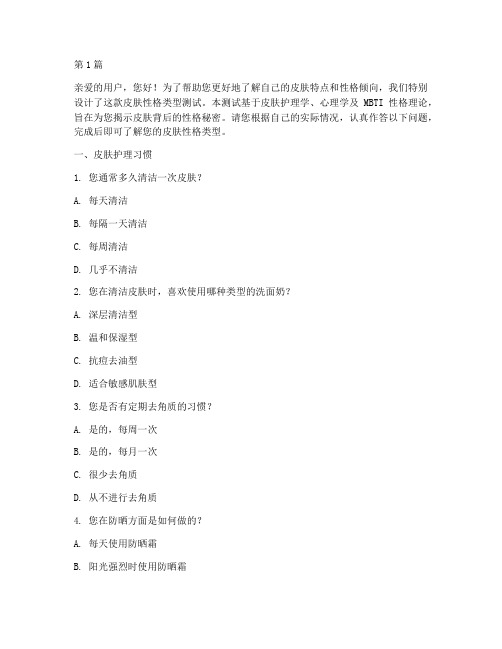 第 1 篇

亲爱的用户，您好！为了帮助您更好地了解自己的皮肤特点和性格倾向，我们特别设计了这款皮肤性格类型测试。本测试基于皮肤护理学、心理学及 MBTI 性格理论，旨在为您揭示皮肤背后的性格秘密。请您根据自己的实际情况，认真作答以下问题，完成后即可了解您的皮肤性格类型。

一、皮肤护理习惯

1. 您通常多久清洁一次皮肤？

A. 每天清洁

B. 每隔一天清洁

C. 每周清洁

D. 几乎不清洁

2. 您在清洁皮肤时，喜欢使用哪种类型的洗面奶？

A. 深层清洁型

B. 温和保湿型

C. 抗痘去油型

D. 适合敏感肌肤型

3. 您是否有定期去角质的习惯？

A. 是的，每周一次

B. 是的，每月一次

C. 很少去角质

D. 从不进行去角质

4. 您在防晒方面是如何做的？

A. 每天使用防晒霜

B. 阳光强烈时使用防晒霜